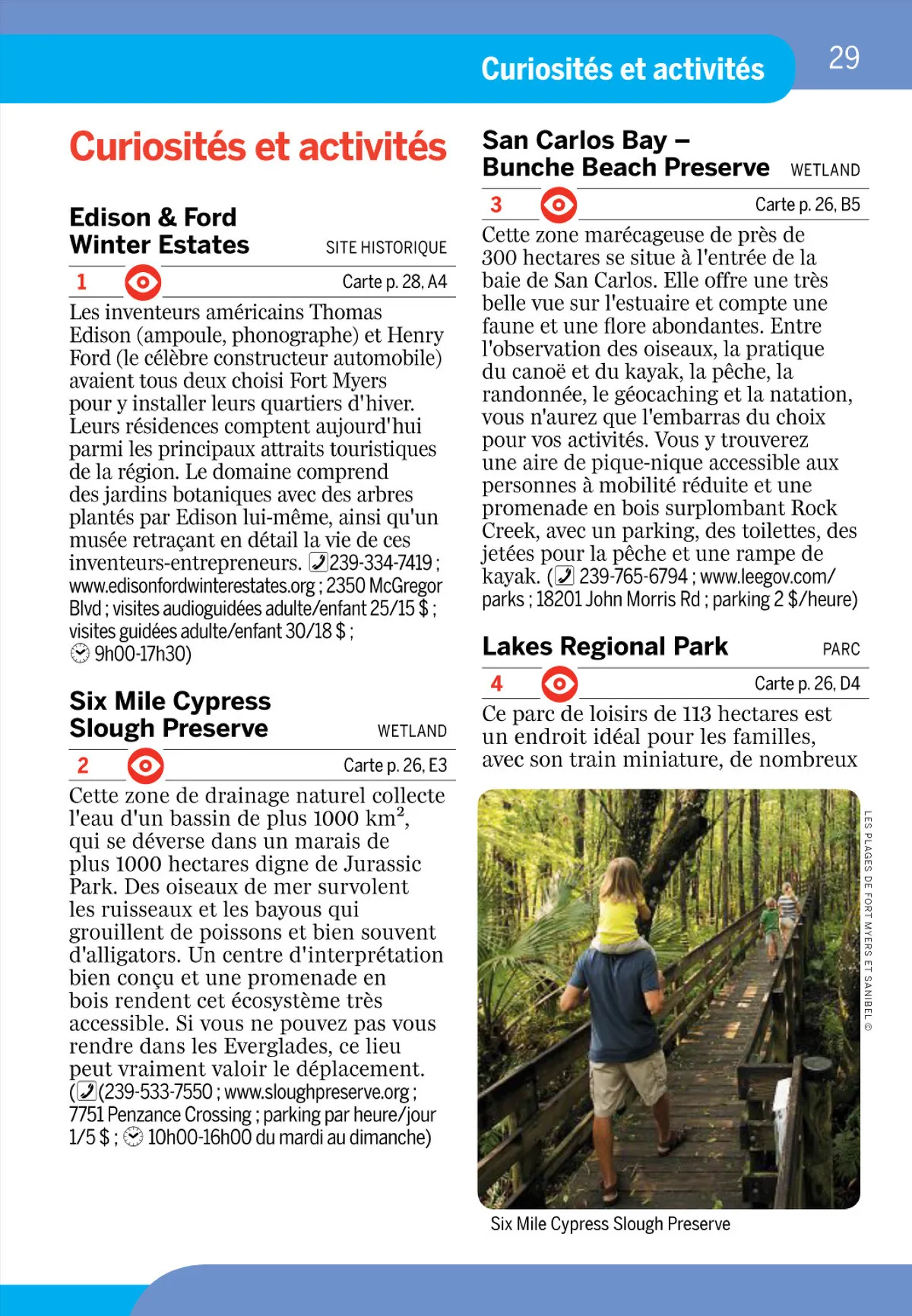 Curiosités et activités

29

Curiosités et activités

Edison & Ford Winter Estates SITE HISTORIQUE

1 Carte p. 28, A4

Les inventeurs américains Thomas Edison (ampoule, phonographe) et Henry Ford (le célèbre constructeur automobile) avaient tous deux choisi Fort Myers pour y installer leurs quartiers d'hiver. Leurs résidences comptent aujourd'hui parmi les principaux attraits touristiques de la région. Le domaine comprend des jardins botaniques avec des arbres plantés par Edison lui-même, ainsi qu'un musée retraçant en détail la vie de ces inventeurs-entrepreneurs. 239-334-7419 ; www.edisonfordwinterestates.org ; 2350 McGregor Blvd ; visites audioguidées adulte/enfant 25/15 $ ; visites guidées adulte/enfant 30/18 $ ; 9h00-17h30)

Six Mile Cypress Slough Preserve WETLAND

2 Carte p. 26, E3

Cette zone de drainage naturel collecte l'eau d'un bassin de plus 1000 km$^2$, qui se déverse dans un marais de plus 1000 hectares digne de Jurassic Park. Des oiseaux de mer survolent les ruisseaux et les bayous qui grouillent de poissons et bien souvent d'alligators. Un centre d'interprétation bien conçu et une promenade en bois rendent cet écosystème très accessible. Si vous ne pouvez pas vous rendre dans les Everglades, ce lieu peut vraiment valoir le déplacement. ((239-533-7550 ; www.sloughpreserve.org ; 7751 Penzance Crossing ; parking par heure/jour 1/5 $ ; 10h00-16h00 du mardi au dimanche)

San Carlos Bay – Bunche Beach Preserve WETLAND

3 Carte p. 26, B5

Cette zone marécageuse de près de 300 hectares se situe à l'entrée de la baie de San Carlos. Elle offre une très belle vue sur l'estuaire et compte une faune et une flore abondantes. Entre l'observation des oiseaux, la pratique du canoë et du kayak, la pêche, la randonnée, le géocaching et la natation, vous n'aurez que l'embarras du choix pour vos activités. Vous y trouverez une aire de pique-nique accessible aux personnes à mobilité réduite et une promenade en bois surplombant Rock Creek, avec un parking, des toilettes, des jetées pour la pêche et une rampe de kayak. ( 239-765-6794 ; www.leegov.com/parks ; 18201 John Morris Rd ; parking 2 $/heure)

Lakes Regional Park PARC

4 Carte p. 26, D4

Ce parc de loisirs de 113 hectares est un endroit idéal pour les familles, avec son train miniature, de nombreux

LES PLAGES DE FORT MYERS ET SANIBEL ©

Six Mile Cypress Slough Preserve